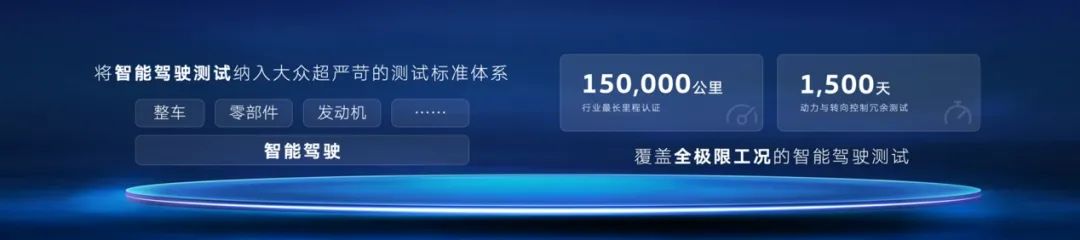 将智能驾驶测试纳入大众超严苛的测试标准体系

整车 零部件 发动机 ……

智能驾驶

150,000公里
行业最长里程认证

1,500天
动力与转向控制冗余测试

覆盖全极限工况的智能驾驶测试